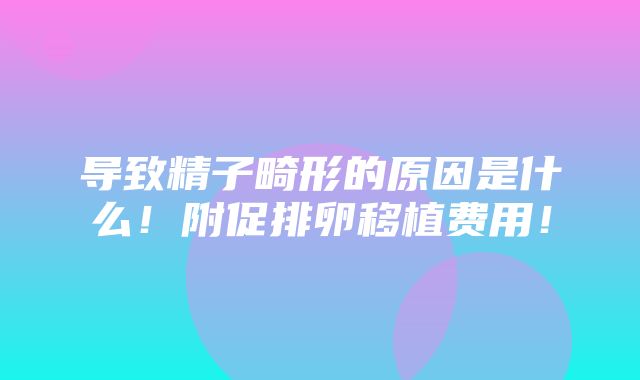 导致精子畸形的原因是什么！附促排卵移植费用！